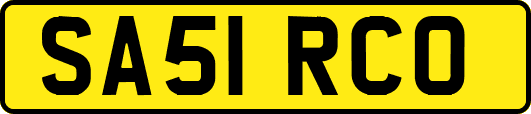 SA51 RCO